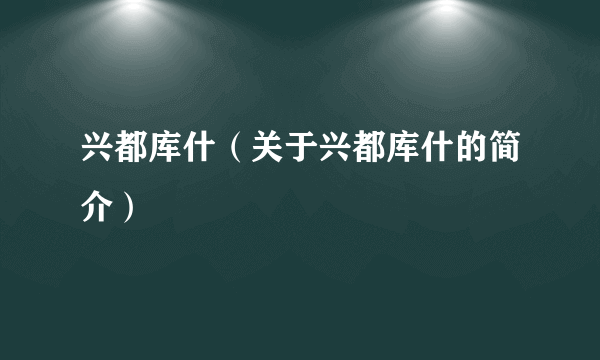 兴都库什（关于兴都库什的简介）